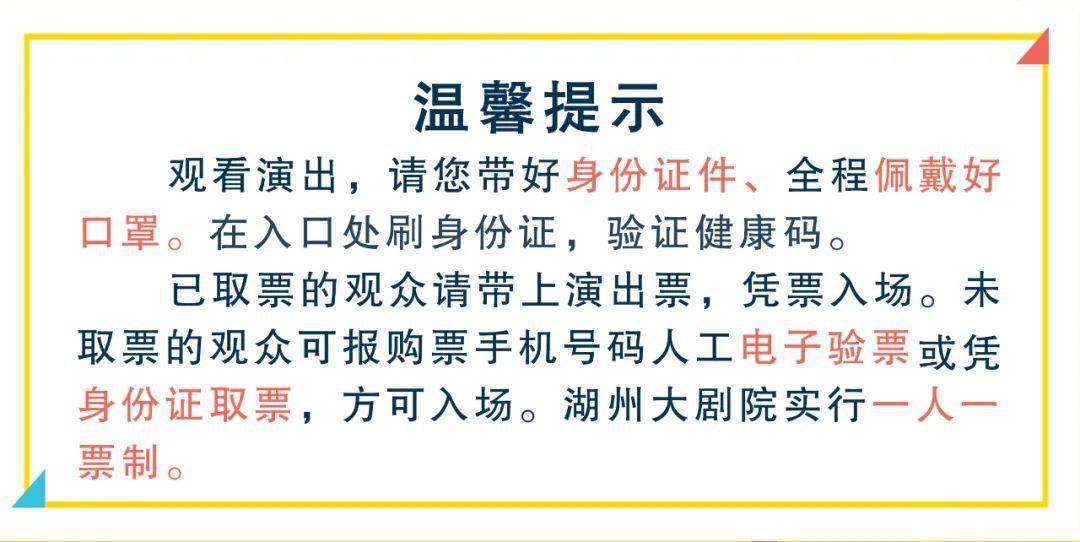 温馨提示

观看演出，请您带好身份证件、全程佩戴好口罩。在入口处刷身份证，验证健康码。

已取票的观众请带上演出票，凭票入场。未取票的观众可报购票手机号码人工电子验票或凭身份证取票，方可入场。湖州大剧院实行一人一票制。